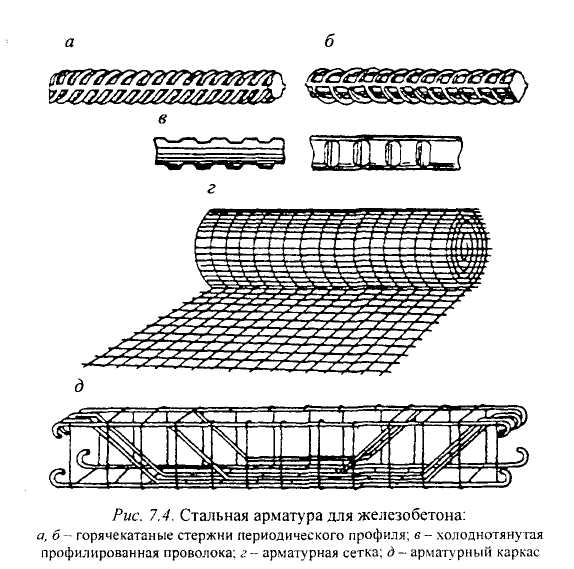 а

б

в

г

д

Рис. 7.4. Стальная арматура для железобетона:
а, б – горячекатаные стержни периодического профиля; в – холоднотянутая профилированная проволока; г – арматурная сетка; д – арматурный каркас